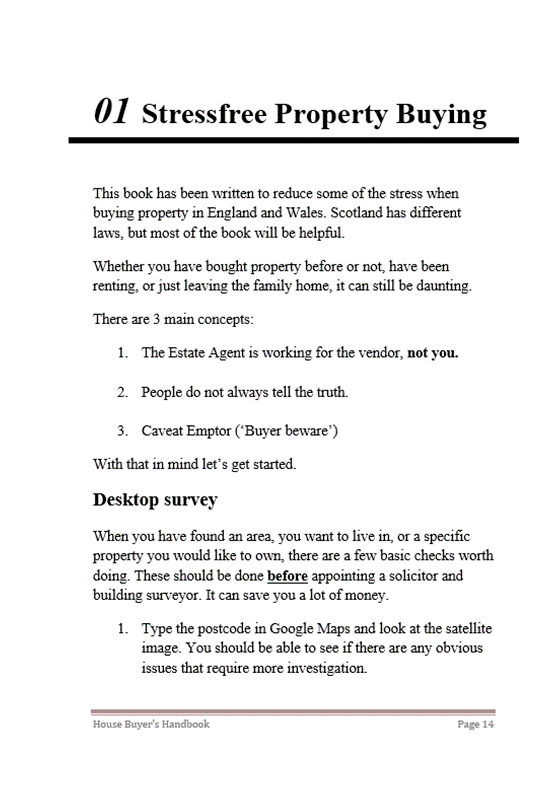 01 Stressfree Property Buying

This book has been written to reduce some of the stress when buying property in England and Wales. Scotland has different laws, but most of the book will be helpful.

Whether you have bought property before or not, have been renting, or just leaving the family home, it can still be daunting.

There are 3 main concepts:

1. The Estate Agent is working for the vendor, not you.

2. People do not always tell the truth.

3. Caveat Emptor ('Buyer beware')

With that in mind let's get started.

Desktop survey

When you have found an area, you want to live in, or a specific property you would like to own, there are a few basic checks worth doing. These should be done before appointing a solicitor and building surveyor. It can save you a lot of money.

1. Type the postcode in Google Maps and look at the satellite image. You should be able to see if there are any obvious issues that require more investigation.

House Buyer's Handbook

Page 14